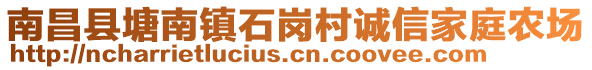 南昌县塘南镇石岗村诚信家庭农场
http://ncharrietlucius.cn.coovee.com